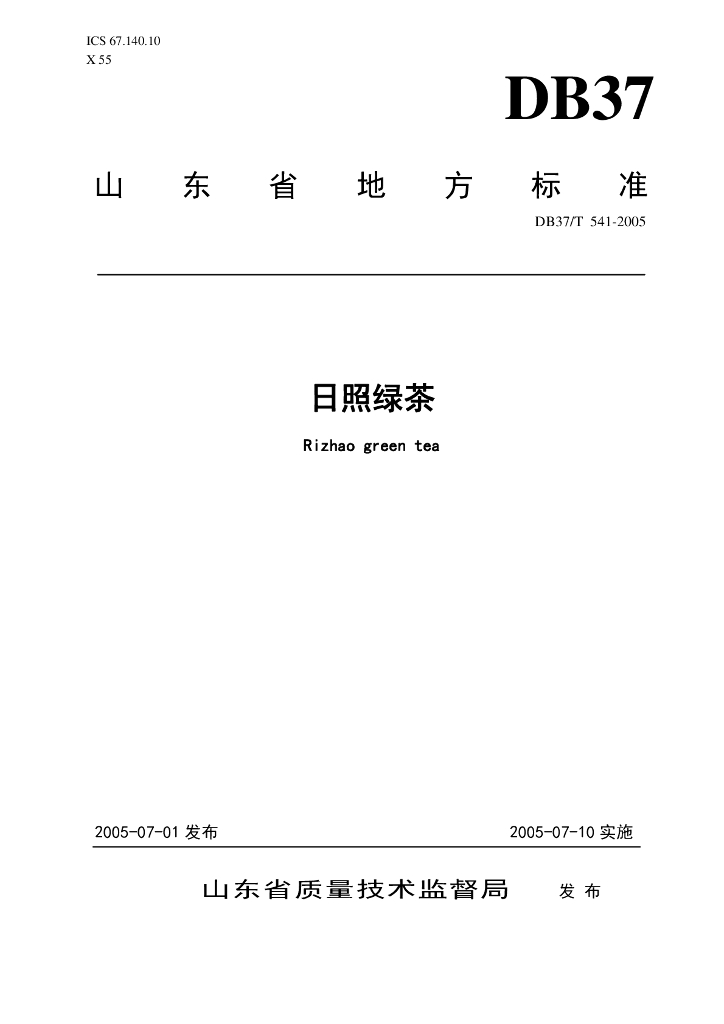 ICS 67.140.10
X 55

DB37

山东省地方标准

DB37/T 541-2005

日照绿茶

Rizhao green tea

2005-07-01发布 2005-07-10实施

山东省质量技术监督局 发布